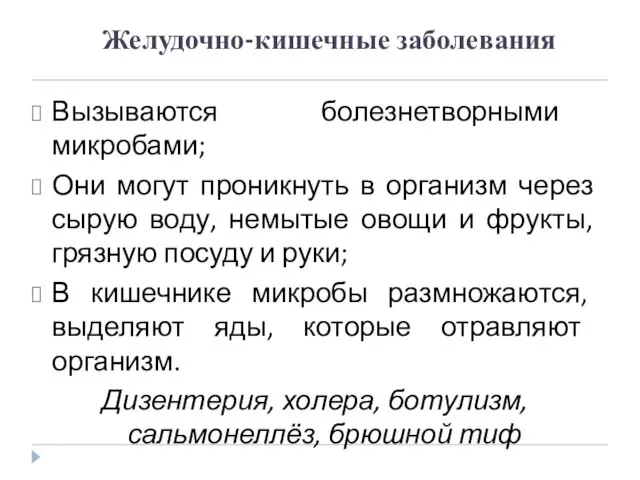 Желудочно-кишечные заболевания

Вызываются болезнетворными микробами;

Они могут проникнуть в организм через сырую воду, немытые овощи и фрукты, грязную посуду и руки;

В кишечнике микробы размножаются, выделяют яды, которые отравляют организм.

Дизентерия, холера, ботулизм, сальмонеллёз, брюшной тиф